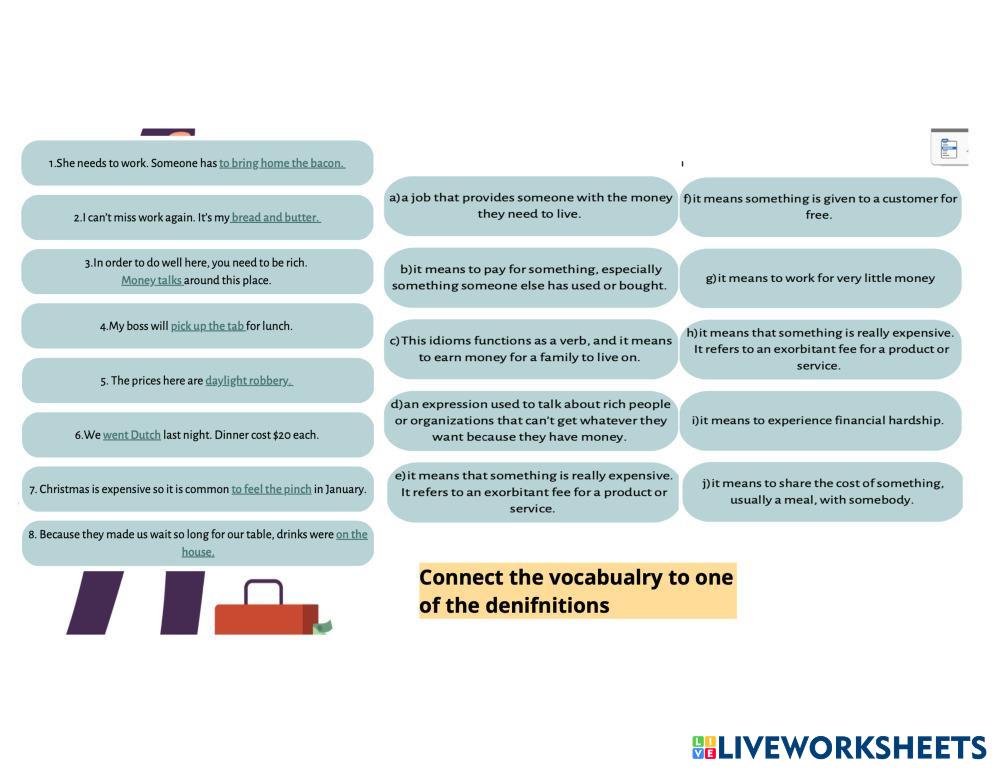 1.She needs to work. Someone has to bring home the bacon.

2.I can't miss work again. It's my bread and butter.

3.In order to do well here, you need to be rich. Money talks around this place.

4.My boss will pick up the tab for lunch.

5. The prices here are daylight robbery.

6.We went Dutch last night. Dinner cost $20 each.

7. Christmas is expensive so it is common to feel the pinch in January.

8. Because they made us wait so long for our table, drinks were on the house.

a)a job that provides someone with the money they need to live.

b)it means to pay for something, especially something someone else has used or bought.

c)This idioms functions as a verb, and it means to earn money for a family to live on.

d)an expression used to talk about rich people or organizations that can't get whatever they want because they have money.

e)it means that something is really expensive. It refers to an exorbitant fee for a product or service.

f)it means something is given to a customer for free.

g)it means to work for very little money

h)it means that something is really expensive. It refers to an exorbitant fee for a product or service.

i)it means to experience financial hardship.

j)it means to share the cost of something, usually a meal, with somebody.

Connect the vocabualry to one of the denifnitions

LIVEWORKSHEETS